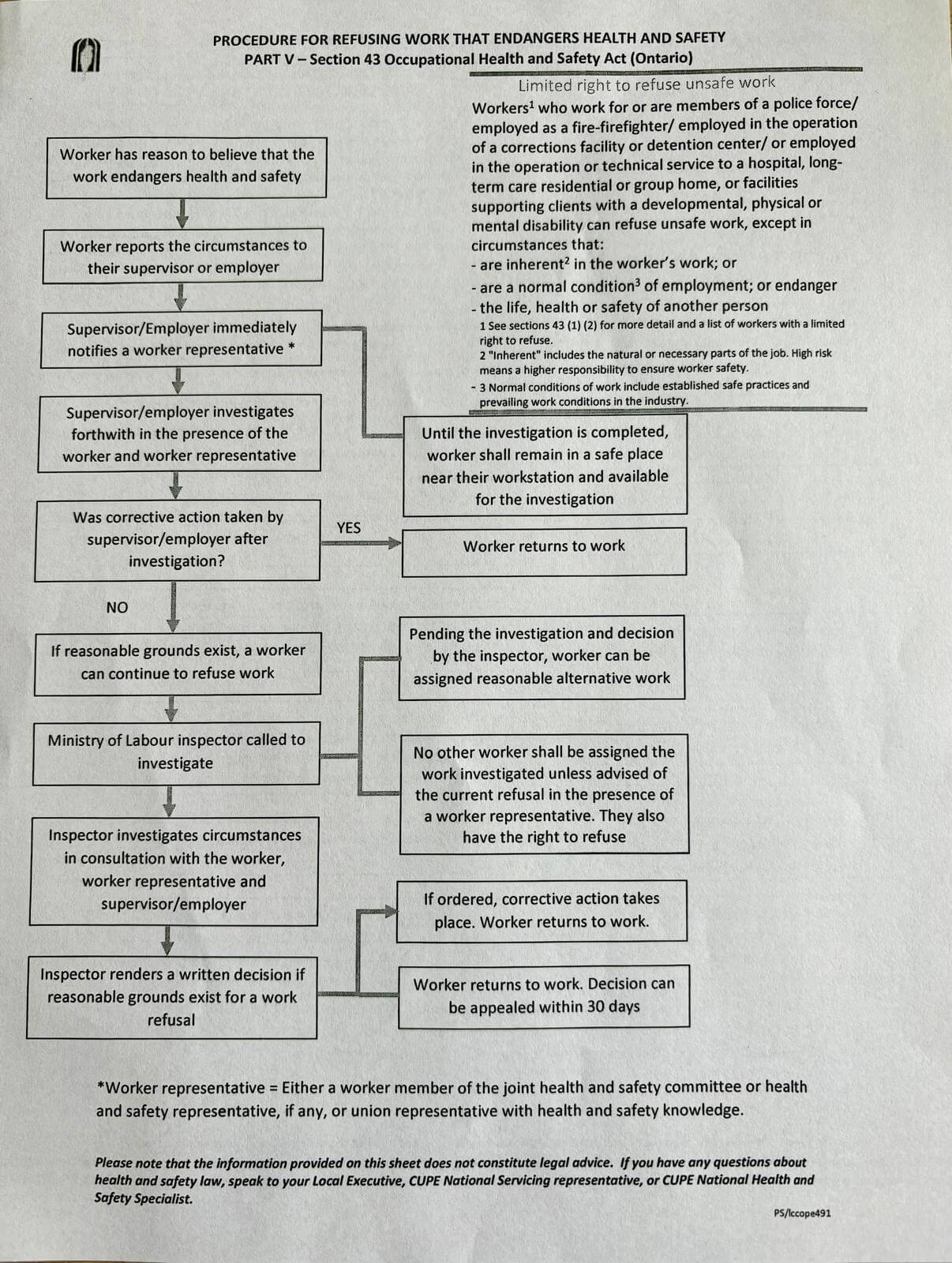 PROCEDURE FOR REFUSING WORK THAT ENDANGERS HEALTH AND SAFETY
PART V – Section 43 Occupational Health and Safety Act (Ontario)

Limited right to refuse unsafe work
Workers$^1$ who work for or are members of a police force/ employed as a fire-firefighter/ employed in the operation of a corrections facility or detention center/ or employed in the operation or technical service to a hospital, long-term care residential or group home, or facilities supporting clients with a developmental, physical or mental disability can refuse unsafe work, except in circumstances that:
- are inherent$^2$ in the worker's work; or
- are a normal condition$^3$ of employment; or endanger
- the life, health or safety of another person
1 See sections 43 (1) (2) for more detail and a list of workers with a limited right to refuse.
2 "Inherent" includes the natural or necessary parts of the job. High risk means a higher responsibility to ensure worker safety.
- 3 Normal conditions of work include established safe practices and prevailing work conditions in the industry.

Worker has reason to believe that the work endangers health and safety

Worker reports the circumstances to their supervisor or employer

Supervisor/Employer immediately notifies a worker representative *

Supervisor/employer investigates forthwith in the presence of the worker and worker representative

Until the investigation is completed, worker shall remain in a safe place near their workstation and available for the investigation

Was corrective action taken by supervisor/employer after investigation?

YES

Worker returns to work

NO

If reasonable grounds exist, a worker can continue to refuse work

Pending the investigation and decision by the inspector, worker can be assigned reasonable alternative work

Ministry of Labour inspector called to investigate

No other worker shall be assigned the work investigated unless advised of the current refusal in the presence of a worker representative. They also have the right to refuse

Inspector investigates circumstances in consultation with the worker, worker representative and supervisor/employer

If ordered, corrective action takes place. Worker returns to work.

Inspector renders a written decision if reasonable grounds exist for a work refusal

Worker returns to work. Decision can be appealed within 30 days

*Worker representative = Either a worker member of the joint health and safety committee or health and safety representative, if any, or union representative with health and safety knowledge.

Please note that the information provided on this sheet does not constitute legal advice. If you have any questions about health and safety law, speak to your Local Executive, CUPE National Servicing representative, or CUPE National Health and Safety Specialist.

PS/lccope491